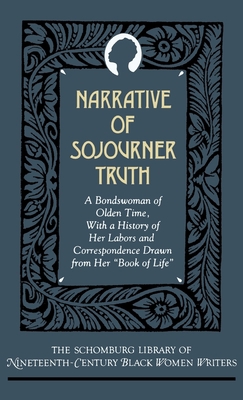 NARRATIVE OF SOJOURNER TRUTH

A Bondswoman of Olden Time, With a History of Her Labors and Correspondence Drawn from Her "Book of Life"

THE SCHOMBURG LIBRARY OF NINETEENTH-CENTURY BLACK WOMEN WRITERS